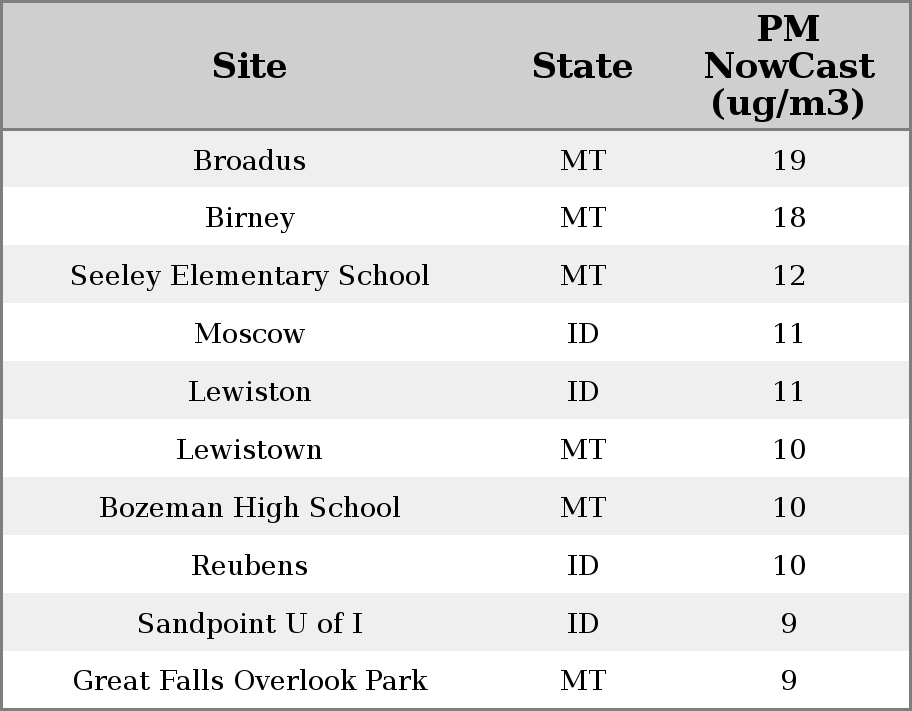 | Site | State | PM NowCast (ug/m3) |
|---|---|---|
| Broadus | MT | 19 |
| Birney | MT | 18 |
| Seeley Elementary School | MT | 12 |
| Moscow | ID | 11 |
| Lewiston | ID | 11 |
| Lewistown | MT | 10 |
| Bozeman High School | MT | 10 |
| Reubens | ID | 10 |
| Sandpoint U of I | ID | 9 |
| Great Falls Overlook Park | MT | 9 |